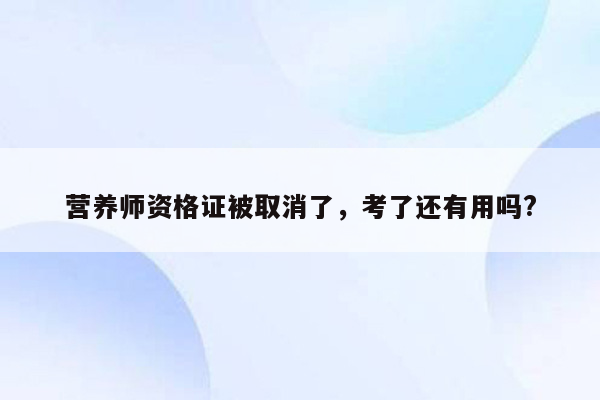 营养师资格证被取消了，考了还有用吗?